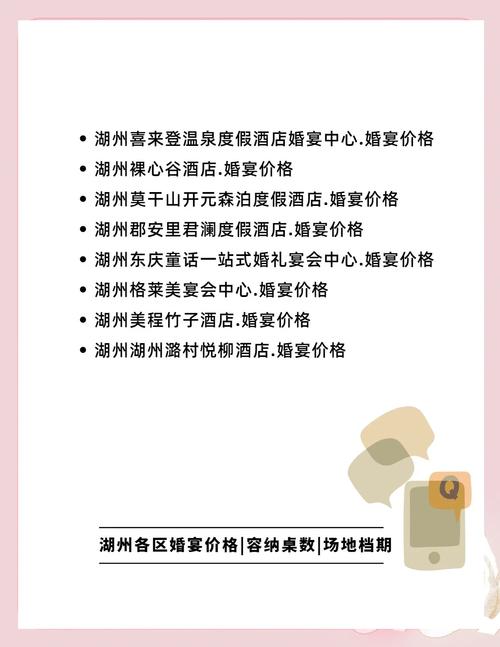 • 湖州喜来登温泉度假酒店婚宴中心.婚宴价格
• 湖州裸心谷酒店.婚宴价格
• 湖州莫干山开元森泊度假酒店.婚宴价格
• 湖州郡安里君澜度假酒店.婚宴价格
• 湖州东庆童话一站式婚礼宴会中心.婚宴价格
• 湖州格莱美宴会中心.婚宴价格
• 湖州美程竹子酒店.婚宴价格
• 湖州湖州潞村悦柳酒店.婚宴价格

Q

湖州各区婚宴价格|容纳桌数|场地档期